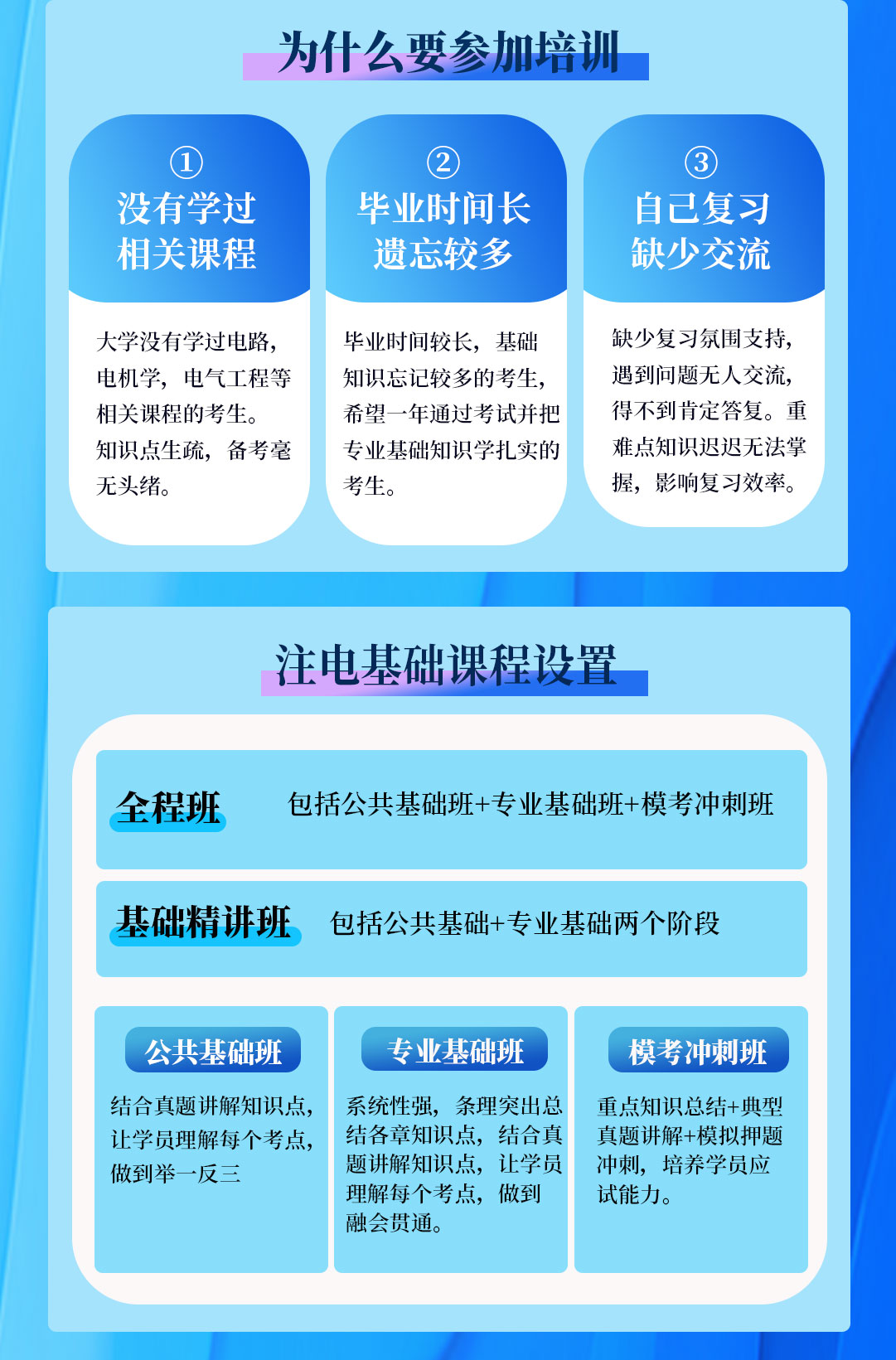 为什么要参加培训

①
没有学过
相关课程

大学没有学过电路，电机学，电气工程等相关课程的考生。知识点生疏，备考毫无头绪。

②
毕业时间长
遗忘较多

毕业时间较长，基础知识忘记较多的考生，希望一年通过考试并把专业基础知识学扎实的考生。

③
自己复习
缺少交流

缺少复习氛围支持，遇到问题无人交流，得不到肯定答复。重难点知识迟迟无法掌握，影响复习效率。

注电基础课程设置

全程班 包括公共基础班+专业基础班+模考冲刺班

基础精讲班 包括公共基础+专业基础两个阶段

公共基础班

结合真题讲解知识点，让学员理解每个考点，做到举一反三

专业基础班

系统性强，条理突出总结各章知识点，结合真题讲解知识点，让学员理解每个考点，做到融会贯通。

模考冲刺班

重点知识总结+典型真题讲解+模拟押题冲刺，培养学员应试能力。